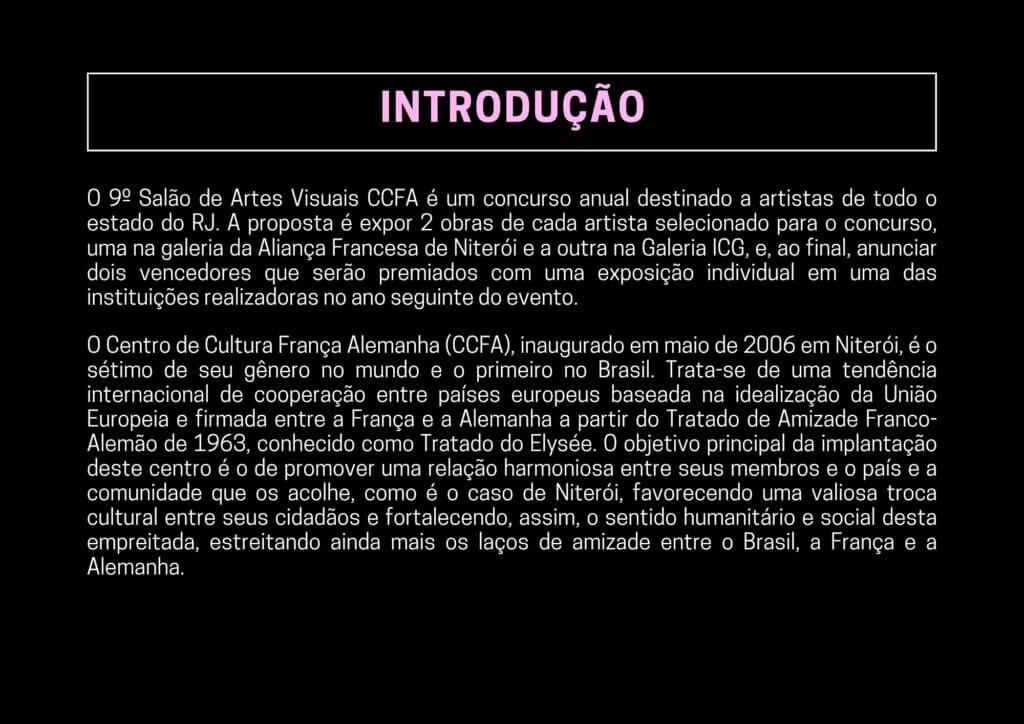 INTRODUÇÃO

O 9º Salão de Artes Visuais CCFA é um concurso anual destinado a artistas de todo o estado do RJ. A proposta é expor 2 obras de cada artista selecionado para o concurso, uma na galeria da Aliança Francesa de Niterói e a outra na Galeria ICG, e, ao final, anunciar dois vencedores que serão premiados com uma exposição individual em uma das instituições realizadoras no ano seguinte do evento.

O Centro de Cultura França Alemanha (CCFA), inaugurado em maio de 2006 em Niterói, é o sétimo de seu gênero no mundo e o primeiro no Brasil. Trata-se de uma tendência internacional de cooperação entre países europeus baseada na idealização da União Europeia e firmada entre a França e a Alemanha a partir do Tratado de Amizade Franco-Alemão de 1963, conhecido como Tratado do Elysée. O objetivo principal da implantação deste centro é o de promover uma relação harmoniosa entre seus membros e o país e a comunidade que os acolhe, como é o caso de Niterói, favorecendo uma valiosa troca cultural entre seus cidadãos e fortalecendo, assim, o sentido humanitário e social desta empreitada, estreitando ainda mais os laços de amizade entre o Brasil, a França e a Alemanha.